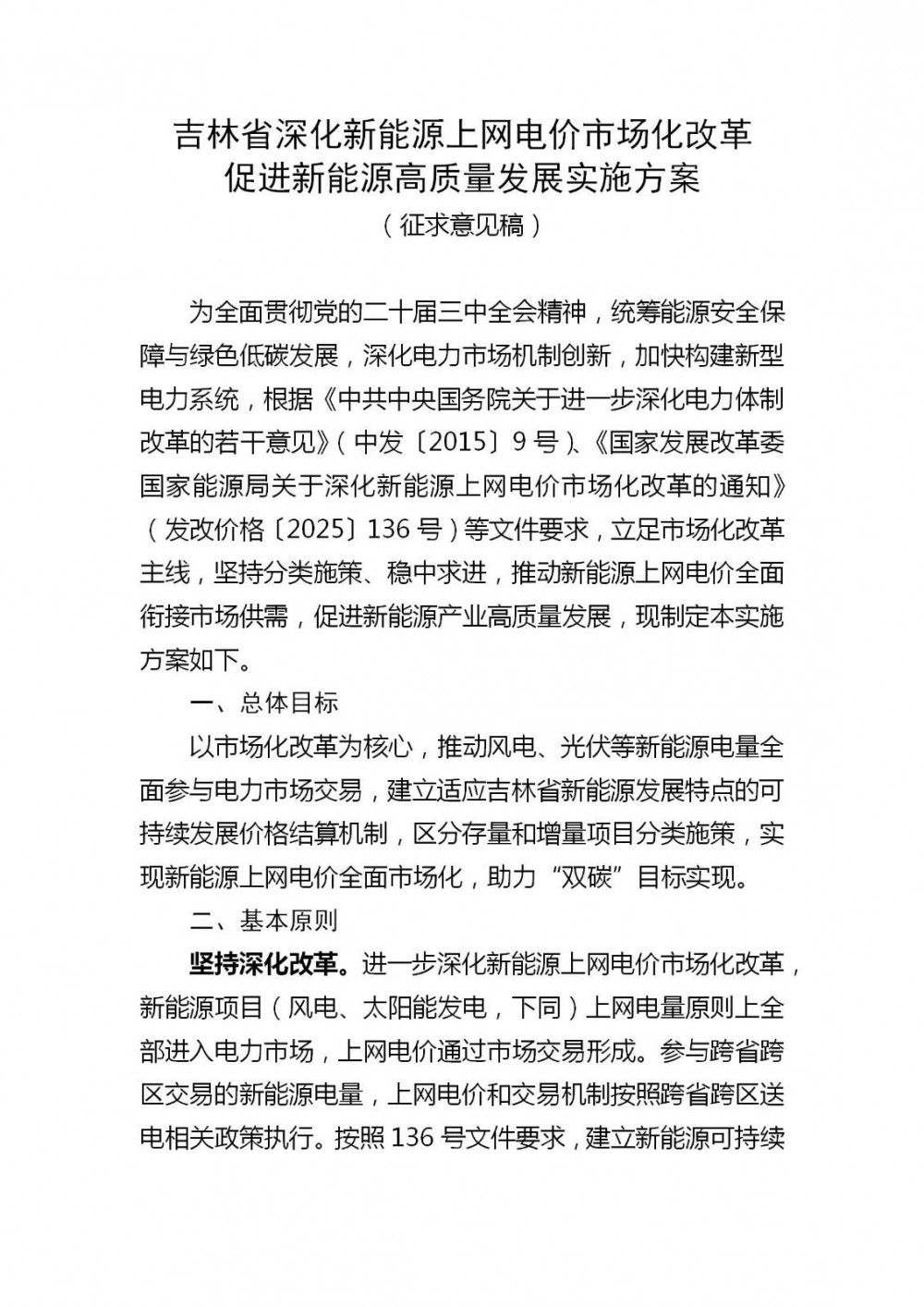 吉林省深化新能源上网电价市场化改革
促进新能源高质量发展实施方案
（征求意见稿）

为全面贯彻党的二十届三中全会精神，统筹能源安全保障与绿色低碳发展，深化电力市场机制创新，加快构建新型电力系统，根据《中共中央国务院关于进一步深化电力体制改革的若干意见》（中发〔2015〕9号）、《国家发展改革委国家能源局关于深化新能源上网电价市场化改革的通知》（发改价格〔2025〕136号）等文件要求，立足市场化改革主线，坚持分类施策、稳中求进，推动新能源上网电价全面衔接市场供需，促进新能源产业高质量发展，现制定本实施方案如下。

一、总体目标

以市场化改革为核心，推动风电、光伏等新能源电量全面参与电力市场交易，建立适应吉林省新能源发展特点的可持续发展价格结算机制，区分存量和增量项目分类施策，实现新能源上网电价全面市场化，助力“双碳”目标实现。

二、基本原则

坚持深化改革。进一步深化新能源上网电价市场化改革，新能源项目（风电、太阳能发电，下同）上网电量原则上全部进入电力市场，上网电价通过市场交易形成。参与跨省跨区交易的新能源电量，上网电价和交易机制按照跨省跨区送电相关政策执行。按照136号文件要求，建立新能源可持续